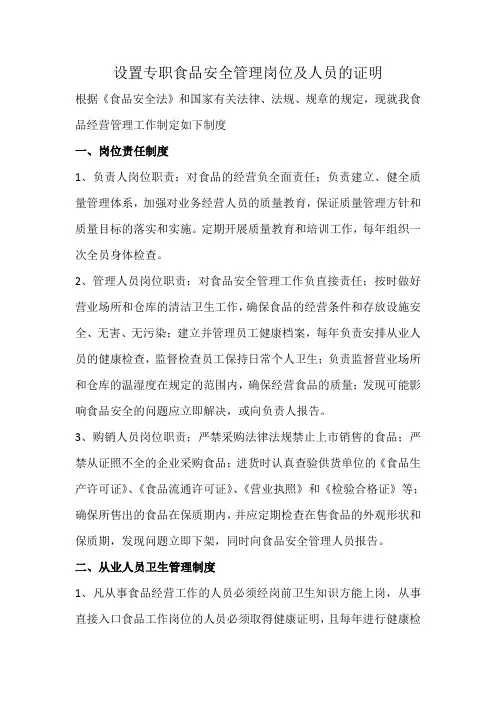 设置专职食品安全管理岗位及人员的证明

根据《食品安全法》和国家有关法律、法规、规章的规定，现就我食品经营管理工作制定如下制度

一、岗位责任制度

1、负责人岗位职责：对食品的经营负全面责任；负责建立、健全质量管理体系，加强对业务经营人员的质量教育，保证质量管理方针和质量目标的落实和实施。定期开展质量教育和培训工作，每年组织一次全员身体检查。

2、管理人员岗位职责：对食品安全管理工作负直接责任；按时做好营业场所和仓库的清洁卫生工作，确保食品的经营条件和存放设施安全、无害、无污染；建立并管理员工健康档案，每年负责安排从业人员的健康检查，监督检查员工保持日常个人卫生；负责监督营业场所和仓库的温湿度在规定的范围内，确保经营食品的质量；发现可能影响食品安全的问题应立即解决，或向负责人报告。

3、购销人员岗位职责：严禁采购法律法规禁止上市销售的食品；严禁从证照不全的企业采购食品；进货时认真查验供货单位的《食品生产许可证》、《食品流通许可证》、《营业执照》和《检验合格证》等；确保所售出的食品在保质期内，并应定期检查在售食品的外观形状和保质期，发现问题立即下架，同时向食品安全管理人员报告。

二、从业人员卫生管理制度

1、凡从事食品经营工作的人员必须经岗前卫生知识方能上岗，从事直接入口食品工作岗位的人员必须取得健康证明，且每年进行健康检